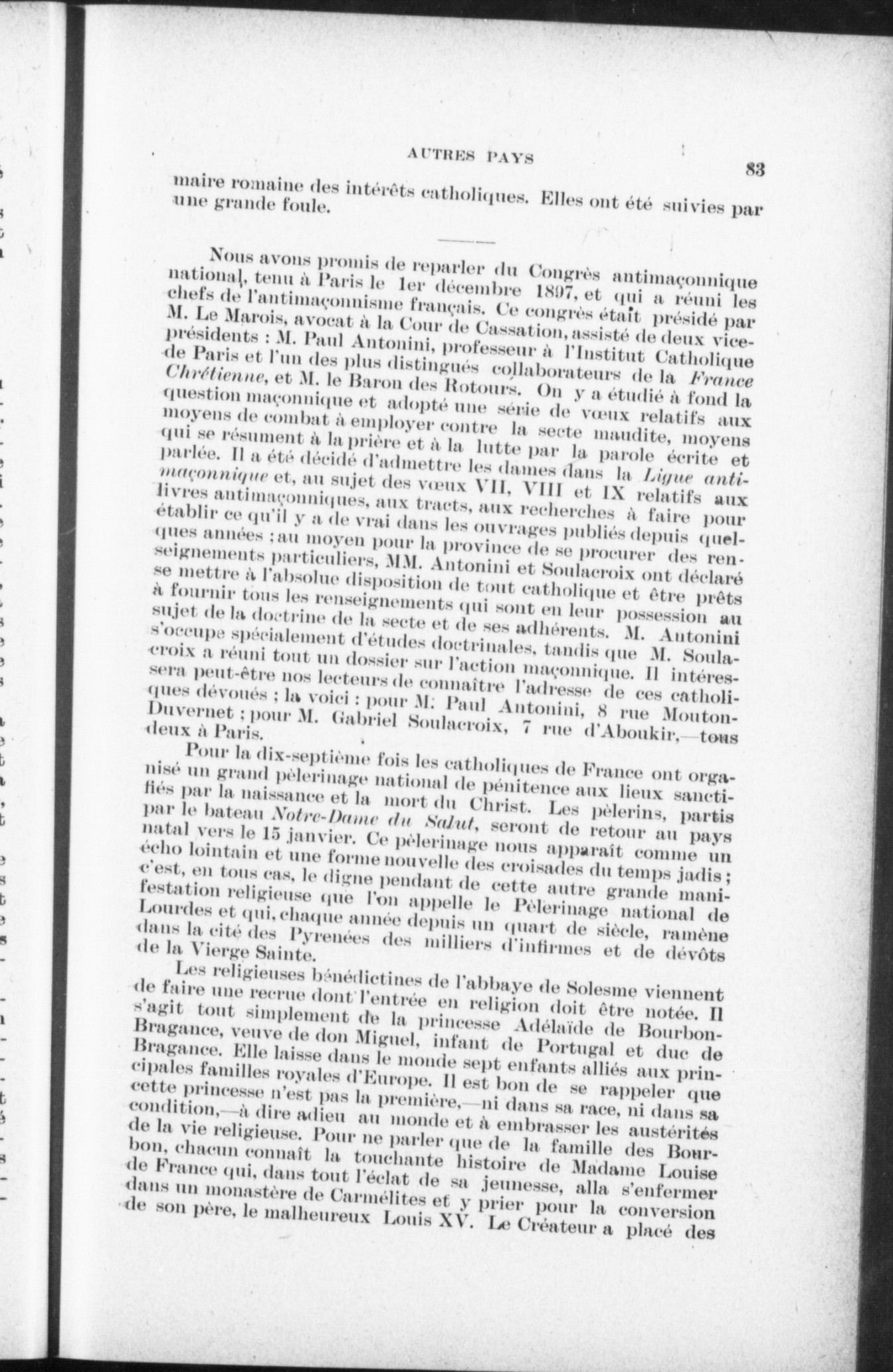 AUTRES PAYS 83

maire romaine des intérêts catholiques. Elles ont été suivies par une grande foule.

Nous avons promis de reparler du Congrès antimaçonnique national, tenu à Paris le 1er décembre 1897, et qui a réuni les chefs de l'antimaçonnisme français. Ce congrès était présidé par M. Le Marois, avocat à la Cour de Cassation, assisté de deux vice-présidents : M. Paul Antonini, professeur à l'Institut Catholique de Paris et l'un des plus distingués collaborateurs de la France Chrétienne, et M. le Baron des Rotours. On y a étudié à fond la question maçonnique et adopté une série de vœux relatifs aux moyens de combat à employer contre la secte maudite, moyens qui se résument à la prière et à la lutte par la parole écrite et parlée. Il a été décidé d'admettre les dames dans la Ligue antimaçonnique et, au sujet des vœux VII, VIII et IX relatifs aux livres antimaçonniques, aux tracts, aux recherches à faire pour établir ce qu'il y a de vrai dans les ouvrages publiés depuis quelques années ; au moyen pour la province de se procurer des renseignements particuliers, MM. Antonini et Soulacroix ont déclaré se mettre à l'absolue disposition de tout catholique et être prêts à fournir tous les renseignements qui sont en leur possession au sujet de la doctrine de la secte et de ses adhérents. M. Antonini s'occupe spécialement d'études doctrinales, tandis que M. Soulacroix a réuni tout un dossier sur l'action maçonnique. Il intéressera peut-être nos lecteurs de connaître l'adresse de ces catholiques dévoués ; la voici : pour M. Paul Antonini, 8 rue Mouton-Duvernet ; pour M. Gabriel Soulacroix, 7 rue d'Aboukir,—tous deux à Paris.

Pour la dix-septième fois les catholiques de France ont organisé un grand pèlerinage national de pénitence aux lieux sanctifiés par la naissance et la mort du Christ. Les pèlerins, partis par le bateau Notre-Dame du Salut, seront de retour au pays natal vers le 15 janvier. Ce pèlerinage nous apparaît comme un écho lointain et une forme nouvelle des croisades du temps jadis ; c'est, en tous cas, le digne pendant de cette autre grande manifestation religieuse que l'on appelle le Pèlerinage national de Lourdes et qui, chaque année depuis un quart de siècle, ramène dans la cité des Pyrenées des milliers d'infirmes et de dévôts de la Vierge Sainte.

Les religieuses bénédictines de l'abbaye de Solesme viennent de faire une recrue dont l'entrée en religion doit être notée. Il s'agit tout simplement de la princesse Adélaïde de Bourbon-Bragance, veuve de don Miguel, infant de Portugal et duc de Bragance. Elle laisse dans le monde sept enfants alliés aux principales familles royales d'Europe. Il est bon de se rappeler que cette princesse n'est pas la première,—ni dans sa race, ni dans sa condition,—à dire adieu au monde et à embrasser les austérités de la vie religieuse. Pour ne parler que de la famille des Bourbon, chacun connaît la touchante histoire de Madame Louise de France qui, dans tout l'éclat de sa jeunesse, alla s'enfermer dans un monastère de Carmélites et y prier pour la conversion de son père, le malheureux Louis XV. Le Créateur a placé des